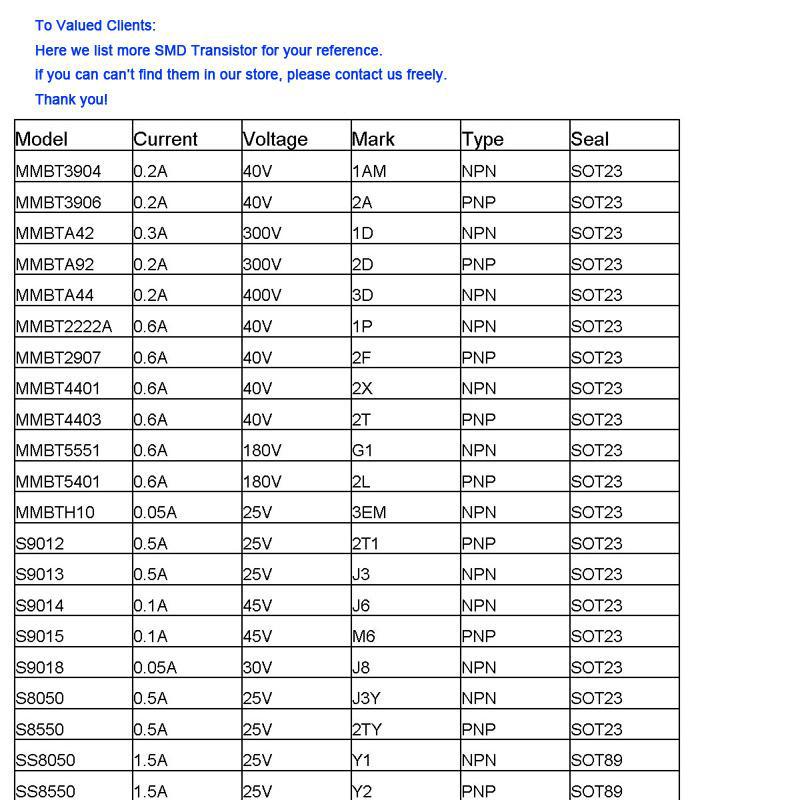 To Valued Clients:
Here we list more SMD Transistor for your reference.
if you can can't find them in our store, please contact us freely.
Thank you!

| Model | Current | Voltage | Mark | Type | Seal |
|---|---|---|---|---|---|
| MMBT3904 | 0.2A | 40V | 1AM | NPN | SOT23 |
| MMBT3906 | 0.2A | 40V | 2A | PNP | SOT23 |
| MMBTA42 | 0.3A | 300V | 1D | NPN | SOT23 |
| MMBTA92 | 0.2A | 300V | 2D | PNP | SOT23 |
| MMBTA44 | 0.2A | 400V | 3D | NPN | SOT23 |
| MMBT2222A | 0.6A | 40V | 1P | NPN | SOT23 |
| MMBT2907 | 0.6A | 40V | 2F | PNP | SOT23 |
| MMBT4401 | 0.6A | 40V | 2X | NPN | SOT23 |
| MMBT4403 | 0.6A | 40V | 2T | PNP | SOT23 |
| MMBT5551 | 0.6A | 180V | G1 | NPN | SOT23 |
| MMBT5401 | 0.6A | 180V | 2L | PNP | SOT23 |
| MMBTH10 | 0.05A | 25V | 3EM | NPN | SOT23 |
| S9012 | 0.5A | 25V | 2T1 | PNP | SOT23 |
| S9013 | 0.5A | 25V | J3 | NPN | SOT23 |
| S9014 | 0.1A | 45V | J6 | NPN | SOT23 |
| S9015 | 0.1A | 45V | M6 | PNP | SOT23 |
| S9018 | 0.05A | 30V | J8 | NPN | SOT23 |
| S8050 | 0.5A | 25V | J3Y | NPN | SOT23 |
| S8550 | 0.5A | 25V | 2TY | PNP | SOT23 |
| SS8050 | 1.5A | 25V | Y1 | NPN | SOT89 |
| SS8550 | 1.5A | 25V | Y2 | PNP | SOT89 |